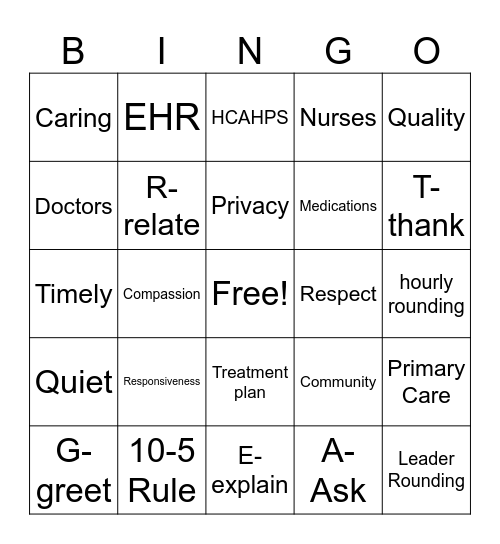 | B | I | N | G | O |
|---|---|---|---|---|
| Caring | EHR | HCAHPS | Nurses | Quality |
| Doctors | R-relate | Privacy | Medications | T-thank |
| Timely | Compassion | Free! | Respect | hourly rounding |
| Quiet | Responsiveness | Treatment plan | Community | Primary Care |
| G-greet | 10-5 Rule | E-explain | A-Ask | Leader Rounding |